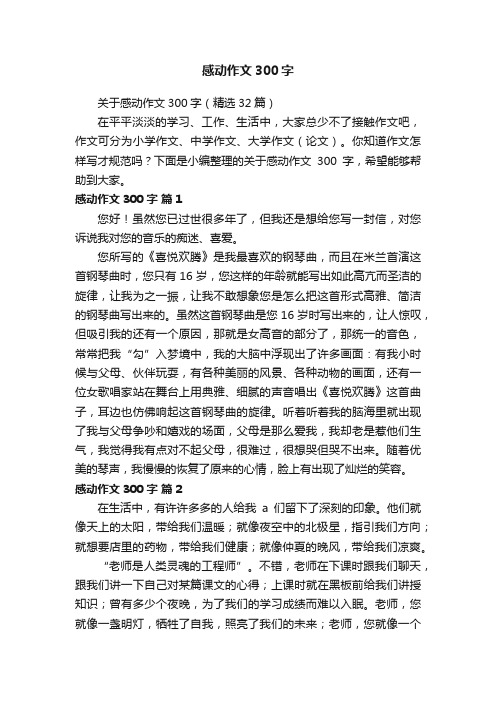 感动作文300字

关于感动作文300字（精选32篇）

在平平淡淡的学习、工作、生活中，大家总少不了接触作文吧，作文可分为小学作文、中学作文、大学作文（论文）。你知道作文怎样写才规范吗？下面是小编整理的关于感动作文 300 字，希望能够帮助到大家。

感动作文300字 篇1

您好！虽然您已过世很多年了，但我还是想给您写一封信，对您诉说我对您的音乐的痴迷、喜爱。

您所写的《喜悦欢腾》是我最喜欢的钢琴曲，而且在米兰首演这首钢琴曲时，您只有16岁，您这样的年龄就能写出如此高亢而圣洁的旋律，让我为之一振，让我不敢想象您是怎么把这首形式高雅、简洁的钢琴曲写出来的。虽然这首钢琴曲是您16岁时写出来的，让人惊叹，但吸引我的还有一个原因，那就是女高音的部分了，那统一的音色，常常把我“勾”入梦境中，我的大脑中浮现出了许多画面：有我小时候与父母、伙伴玩耍，有各种美丽的风景、各种动物的画面，还有一位女歌唱家站在舞台上用典雅、细腻的声音唱出《喜悦欢腾》这首曲子，耳边也仿佛响起这首钢琴曲的旋律。听着听着我的脑海里就出现了我与父母争吵和嬉戏的场面，父母是那么爱我，我却老是惹他们生气，我觉得我有点对不起父母，很难过，很想哭但哭不出来。随着优美的琴声，我慢慢的恢复了原来的心情，脸上有出现了灿烂的笑容。

感动作文300字 篇2

在生活中，有许许多多的人给我 a 们留下了深刻的印象。他们就像天上的太阳，带给我们温暖；就像夜空中的北极星，指引我们方向；就想要店里的药物，带给我们健康；就像仲夏的晚风，带给我们凉爽。

“老师是人类灵魂的工程师”。不错，老师在下课时跟我们聊天，跟我们讲一下自己对某篇课文的心得；上课时就在黑板前给我们讲授知识；曾有多少个夜晚，为了我们的学习成绩而难以入眠。老师，您就像一盏明灯，牺牲了自我，照亮了我们的未来；老师，您就像一个